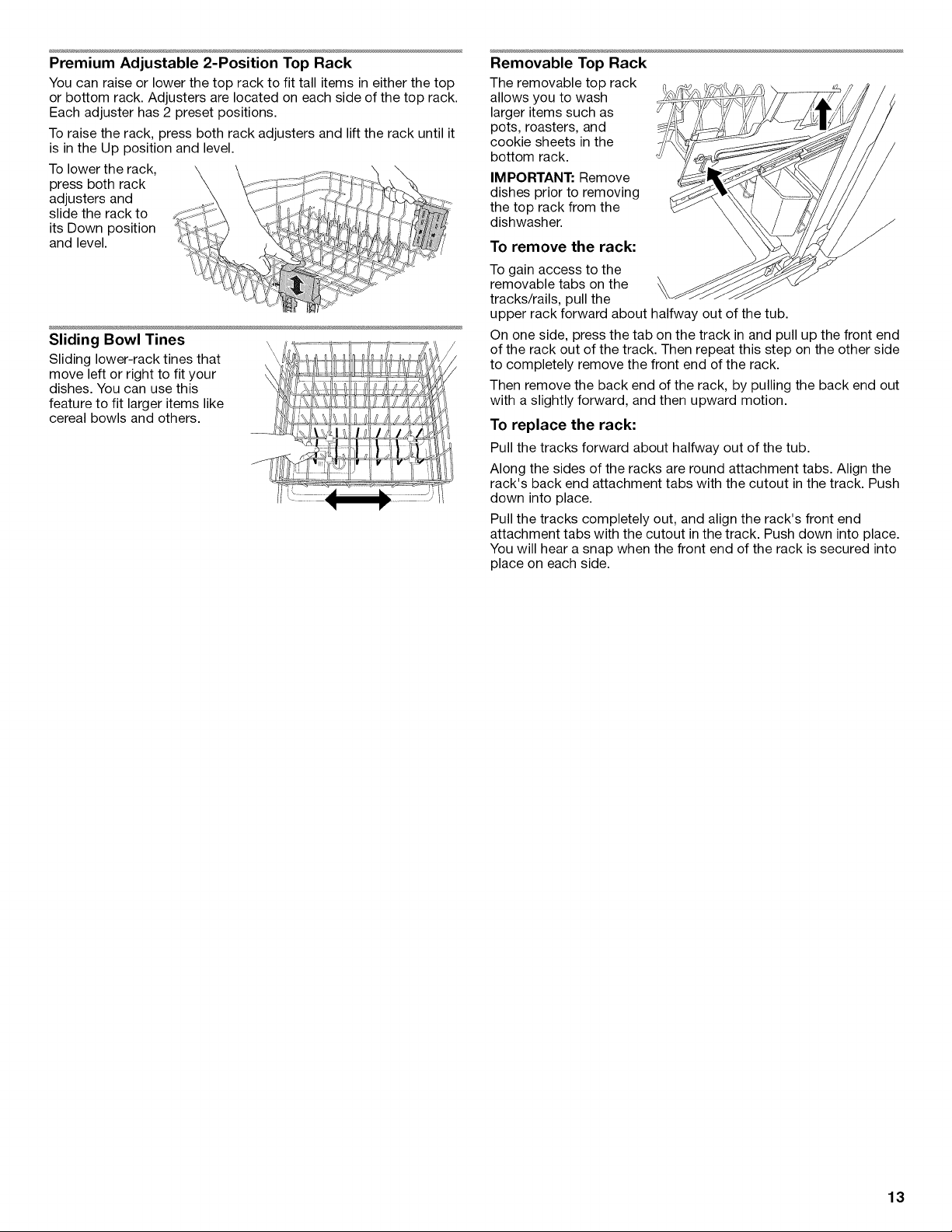 Premium Adjustable 2-Position Top Rack

You can raise or lower the top rack to fit tall items in either the top or bottom rack. Adjusters are located on each side of the top rack. Each adjuster has 2 preset positions.

To raise the rack, press both rack adjusters and lift the rack until it is in the Up position and level.

To lower the rack, press both rack adjusters and slide the rack to its Down position and level.

Sliding Bowl Tines

Sliding lower-rack tines that move left or right to fit your dishes. You can use this feature to fit larger items like cereal bowls and others.

Removable Top Rack

The removable top rack allows you to wash larger items such as pots, roasters, and cookie sheets in the bottom rack.

IMPORTANT: Remove dishes prior to removing the top rack from the dishwasher.

To remove the rack:

To gain access to the removable tabs on the tracks/rails, pull the upper rack forward about halfway out of the tub.

On one side, press the tab on the track in and pull up the front end of the rack out of the track. Then repeat this step on the other side to completely remove the front end of the rack.

Then remove the back end of the rack, by pulling the back end out with a slightly forward, and then upward motion.

To replace the rack:

Pull the tracks forward about halfway out of the tub.

Along the sides of the racks are round attachment tabs. Align the rack's back end attachment tabs with the cutout in the track. Push down into place.

Pull the tracks completely out, and align the rack's front end attachment tabs with the cutout in the track. Push down into place. You will hear a snap when the front end of the rack is secured into place on each side.

13